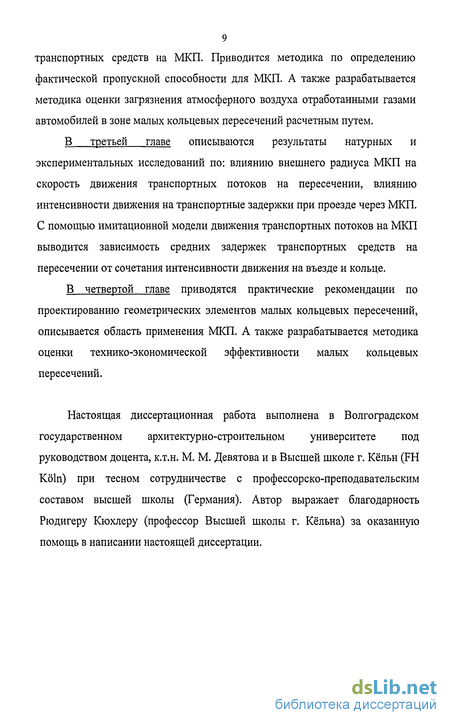 9

транспортных средств на МКП. Приводится методика по определению фактической пропускной способности для МКП. А также разрабатывается методика оценки загрязнения атмосферного воздуха отработанными газами автомобилей в зоне малых кольцевых пересечений расчетным путем.

В третьей главе описываются результаты натурных и экспериментальных исследований по: влиянию внешнего радиуса МКП на скорость движения транспортных потоков на пересечении, влиянию интенсивности движения на транспортные задержки при проезде через МКП. С помощью имитационной модели движения транспортных потоков на МКП выводится зависимость средних задержек транспортных средств на пересечении от сочетания интенсивности движения на въезде и кольце.

В четвертой главе приводятся практические рекомендации по проектированию геометрических элементов малых кольцевых пересечений, описывается область применения МКП. А также разрабатывается методика оценки технико-экономической эффективности малых кольцевых пересечений.

Настоящая диссертационная работа выполнена в Волгоградском государственном архитектурно-строительном университете под руководством доцента, к.т.н. М. М. Девятова и в Высшей школе г. Кёльн (FH Köln) при тесном сотрудничестве с профессорско-преподавательским составом высшей школы (Германия). Автор выражает благодарность Рюдигеру Кюхлеру (профессор Высшей школы г. Кёльна) за оказанную помощь в написании настоящей диссертации.

dsLib.net
библиотека диссертаций